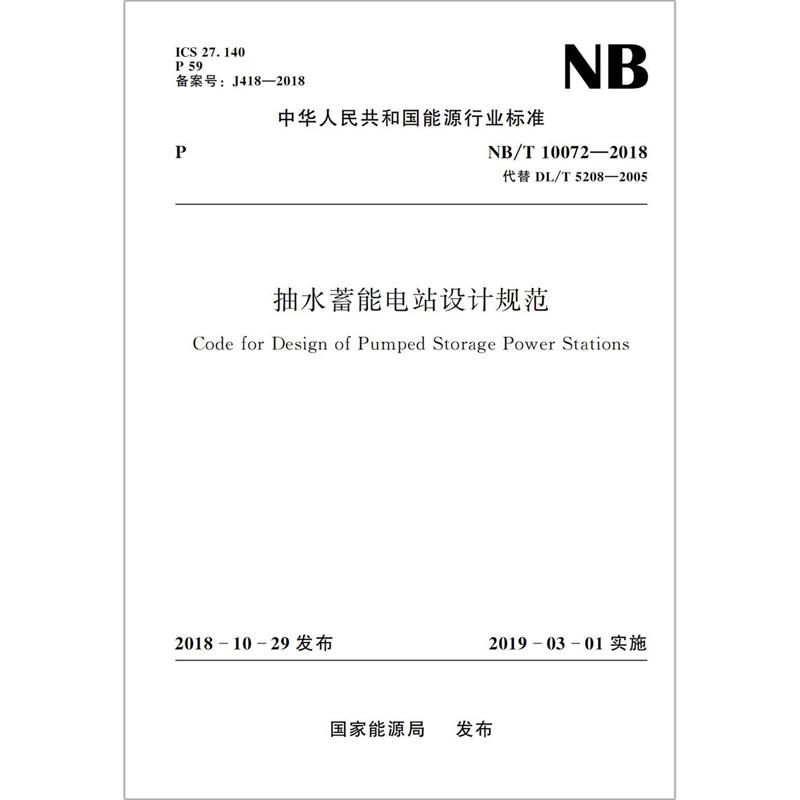 ICS 27. 140
P 59
备案号：J418—2018

NB

中华人民共和国能源行业标准

P

NB/T 10072—2018
代替 DL/T 5208—2005

抽水蓄能电站设计规范

Code for Design of Pumped Storage Power Stations

2018 - 10 - 29 发布

2019 - 03 - 01 实施

国家能源局　发布